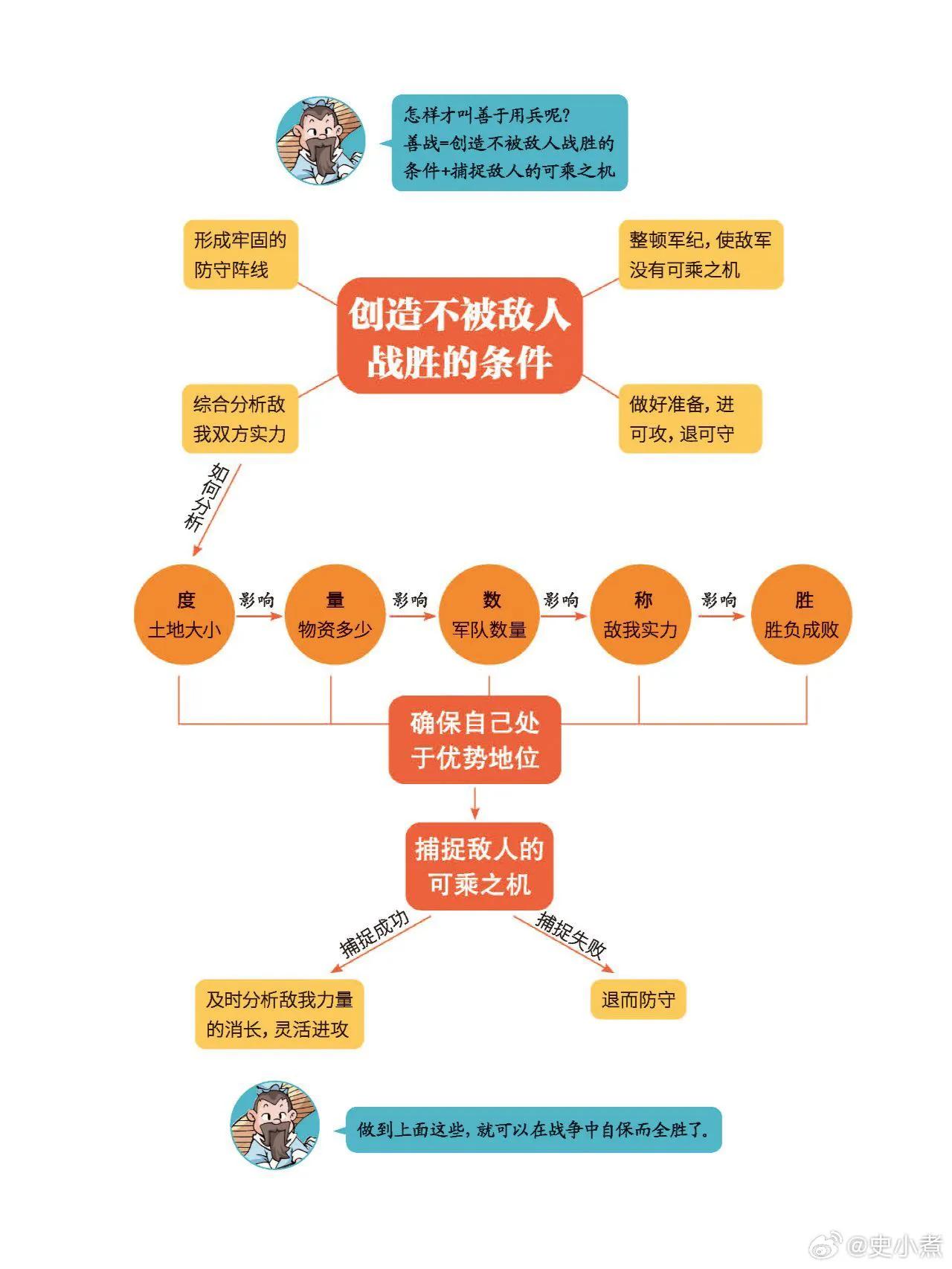 怎样才叫善于用兵呢?
善战=创造不被敌人战胜的条件+捕捉敌人的可乘之机

形成牢固的防守阵线

整顿军纪，使敌军没有可乘之机

创造不被敌人战胜的条件

综合分析敌我双方实力

做好准备，进可攻，退可守

如何分析

度
土地大小

影响

量
物资多少

影响

数
军队数量

影响

称
敌我实力

影响

胜
胜负成败

确保自己处于优势地位

捕捉敌人的可乘之机

捕捉成功

捕捉失败

及时分析敌我力量的消长，灵活进攻

退而防守

做到上面这些，就可以在战争中自保而全胜了。

@史小煮